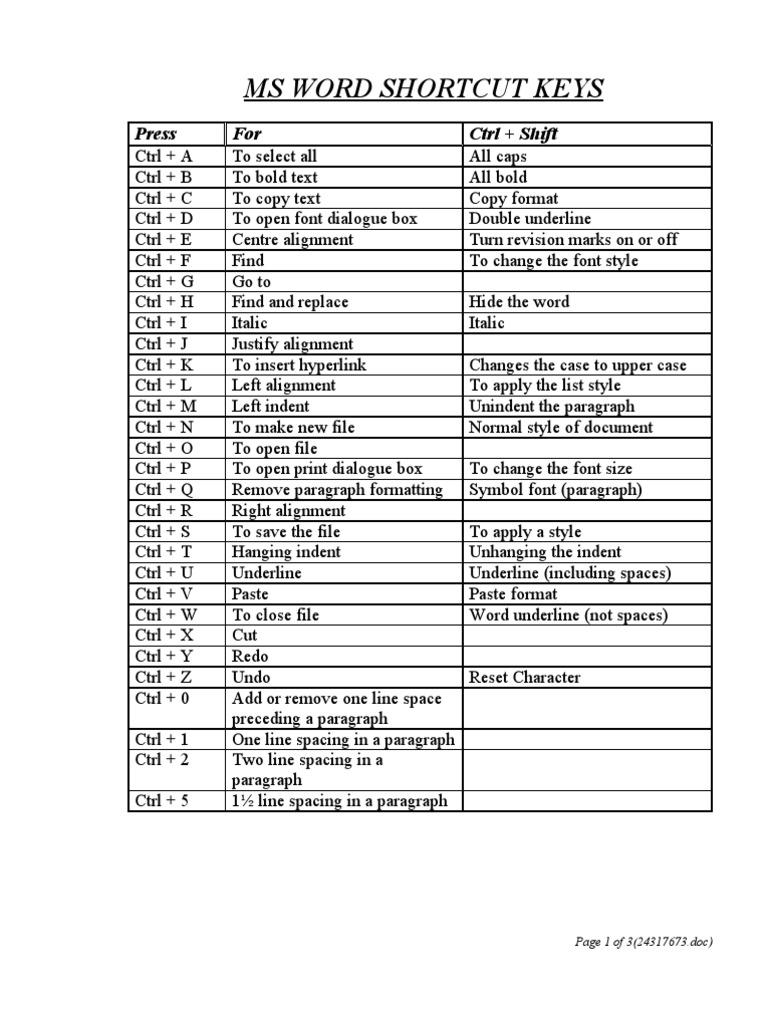 MS WORD SHORTCUT KEYS

| Press | For | Ctrl + Shift |
|---|---|---|
| Ctrl + A | To select all | All caps |
| Ctrl + B | To bold text | All bold |
| Ctrl + C | To copy text | Copy format |
| Ctrl + D | To open font dialogue box | Double underline |
| Ctrl + E | Centre alignment | Turn revision marks on or off |
| Ctrl + F | Find | To change the font style |
| Ctrl + G | Go to | |
| Ctrl + H | Find and replace | Hide the word |
| Ctrl + I | Italic | Italic |
| Ctrl + J | Justify alignment | |
| Ctrl + K | To insert hyperlink | Changes the case to upper case |
| Ctrl + L | Left alignment | To apply the list style |
| Ctrl + M | Left indent | Unindent the paragraph |
| Ctrl + N | To make new file | Normal style of document |
| Ctrl + O | To open file | |
| Ctrl + P | To open print dialogue box | To change the font size |
| Ctrl + Q | Remove paragraph formatting | Symbol font (paragraph) |
| Ctrl + R | Right alignment | |
| Ctrl + S | To save the file | To apply a style |
| Ctrl + T | Hanging indent | Unhanging the indent |
| Ctrl + U | Underline | Underline (including spaces) |
| Ctrl + V | Paste | Paste format |
| Ctrl + W | To close file | Word underline (not spaces) |
| Ctrl + X | Cut | |
| Ctrl + Y | Redo | |
| Ctrl + Z | Undo | Reset Character |
| Ctrl + 0 | Add or remove one line space preceding a paragraph | |
| Ctrl + 1 | One line spacing in a paragraph | |
| Ctrl + 2 | Two line spacing in a paragraph | |
| Ctrl + 5 | 1½ line spacing in a paragraph | |

Page 1 of 3(24317673.doc)